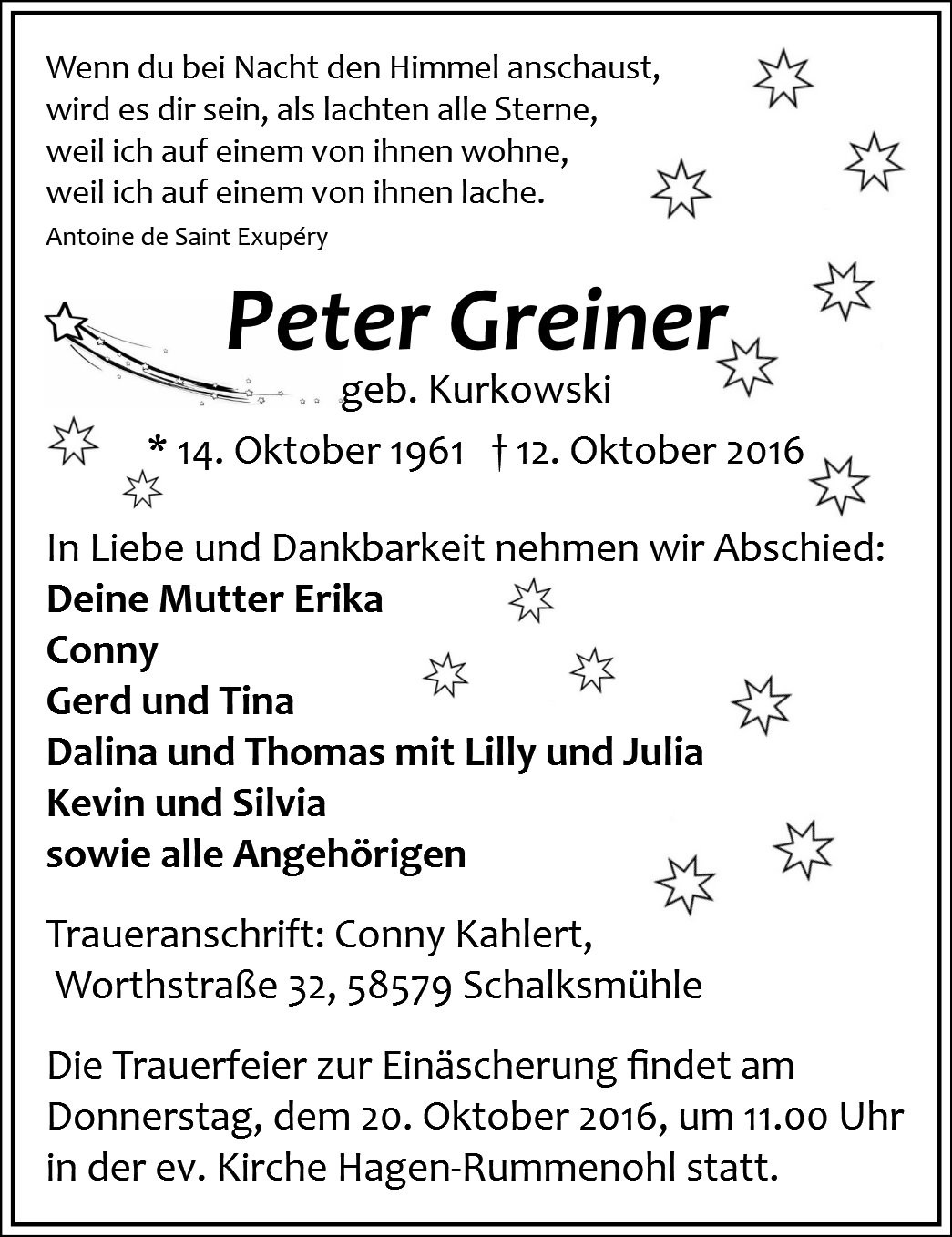 Wenn du bei Nacht den Himmel anschaust,
wird es dir sein, als lachten alle Sterne,
weil ich auf einem von ihnen wohne,
weil ich auf einem von ihnen lache.
Antoine de Saint Exupéry

Peter Greiner
geb. Kurkowski

* 14. Oktober 1961 † 12. Oktober 2016

In Liebe und Dankbarkeit nehmen wir Abschied:
Deine Mutter Erika
Conny
Gerd und Tina
Dalina und Thomas mit Lilly und Julia
Kevin und Silvia
sowie alle Angehörigen

Traueranschrift: Conny Kahlert,
Worthstraße 32, 58579 Schalksmühle

Die Trauerfeier zur Einäscherung findet am Donnerstag, dem 20. Oktober 2016, um 11.00 Uhr in der ev. Kirche Hagen-Rummenohl statt.